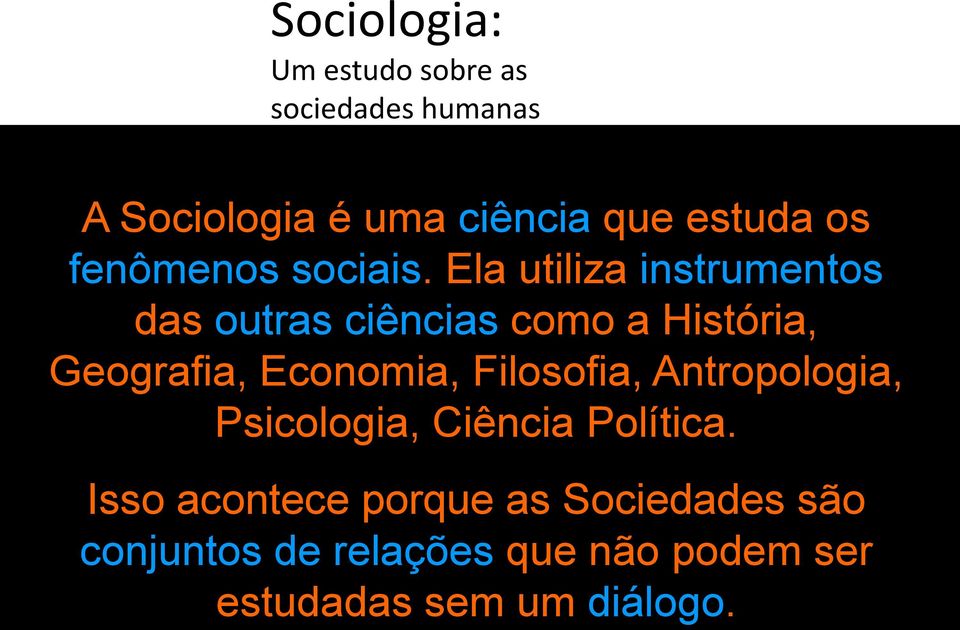 Sociologia:
Um estudo sobre as sociedades humanas

A Sociologia é uma ciência que estuda os fenômenos sociais. Ela utiliza instrumentos das outras ciências como a História, Geografia, Economia, Filosofia, Antropologia, Psicologia, Ciência Política.

Isso acontece porque as Sociedades são conjuntos de relações que não podem ser estudadas sem um diálogo.